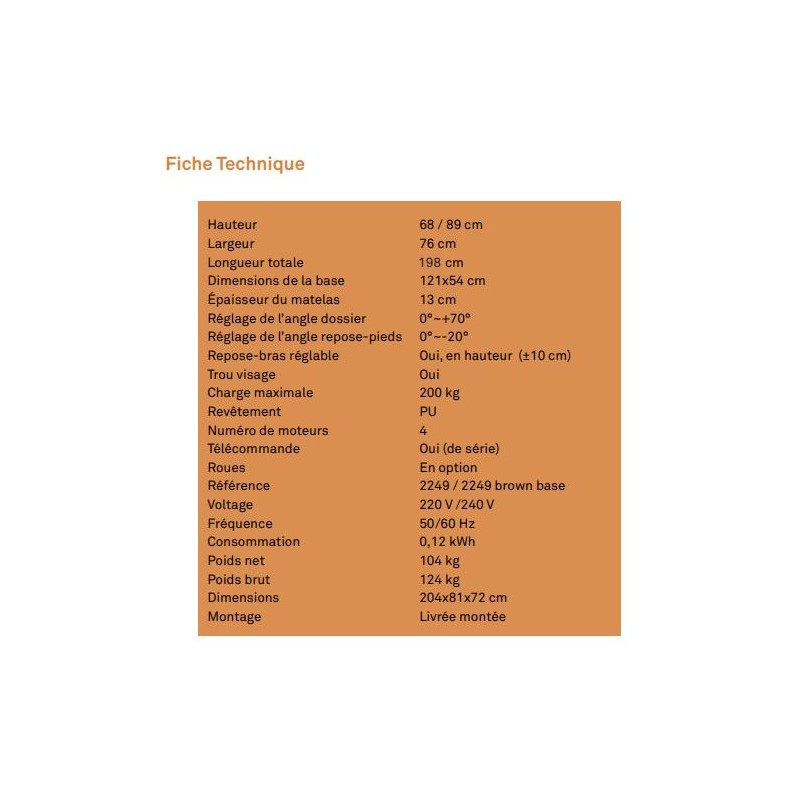 Fiche Technique

Hauteur 68 / 89 cm
Largeur 76 cm
Longueur totale 198 cm
Dimensions de la base 121x54 cm
Épaisseur du matelas 13 cm
Réglage de l'angle dossier 0°~+70°
Réglage de l'angle repose-pieds 0°~-20°
Repose-bras réglable Oui, en hauteur (±10 cm)
Trou visage Oui
Charge maximale 200 kg
Revêtement PU
Numéro de moteurs 4
Télécommande Oui (de série)
Roues En option
Référence 2249 / 2249 brown base
Voltage 220 V /240 V
Fréquence 50/60 Hz
Consommation 0,12 kWh
Poids net 104 kg
Poids brut 124 kg
Dimensions 204x81x72 cm
Montage Livrée montée